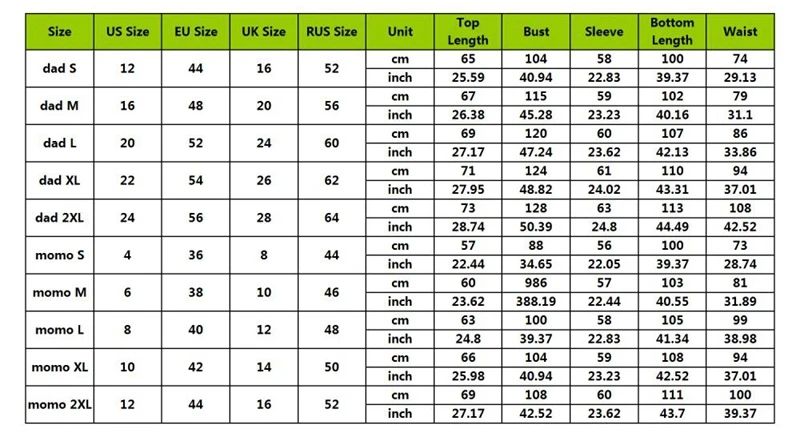 | Size | US Size | EU Size | UK Size | RUS Size | Unit | Top Length | Bust | Sleeve | Bottom Length | Waist |
|---|---|---|---|---|---|---|---|---|---|---|
| dad S | 12 | 44 | 16 | 52 | cm | 65 | 104 | 58 | 100 | 74 |
| | | | | | inch | 25.59 | 40.94 | 22.83 | 39.37 | 29.13 |
| dad M | 16 | 48 | 20 | 56 | cm | 67 | 115 | 59 | 102 | 79 |
| | | | | | inch | 26.38 | 45.28 | 23.23 | 40.16 | 31.1 |
| dad L | 20 | 52 | 24 | 60 | cm | 69 | 120 | 60 | 107 | 86 |
| | | | | | inch | 27.17 | 47.24 | 23.62 | 42.13 | 33.86 |
| dad XL | 22 | 54 | 26 | 62 | cm | 71 | 124 | 61 | 110 | 94 |
| | | | | | inch | 27.95 | 48.82 | 24.02 | 43.31 | 37.01 |
| dad 2XL | 24 | 56 | 28 | 64 | cm | 73 | 128 | 63 | 113 | 108 |
| | | | | | inch | 28.74 | 50.39 | 24.8 | 44.49 | 42.52 |
| momo S | 4 | 36 | 8 | 44 | cm | 57 | 88 | 56 | 100 | 73 |
| | | | | | inch | 22.44 | 34.65 | 22.05 | 39.37 | 28.74 |
| momo M | 6 | 38 | 10 | 46 | cm | 60 | 986 | 57 | 103 | 81 |
| | | | | | inch | 23.62 | 388.19 | 22.44 | 40.55 | 31.89 |
| momo L | 8 | 40 | 12 | 48 | cm | 63 | 100 | 58 | 105 | 99 |
| | | | | | inch | 24.8 | 39.37 | 22.83 | 41.34 | 38.98 |
| momo XL | 10 | 42 | 14 | 50 | cm | 66 | 104 | 59 | 108 | 94 |
| | | | | | inch | 25.98 | 40.94 | 23.23 | 42.52 | 37.01 |
| momo 2XL | 12 | 44 | 16 | 52 | cm | 69 | 108 | 60 | 111 | 100 |
| | | | | | inch | 27.17 | 42.52 | 23.62 | 43.7 | 39.37 |